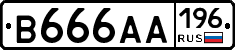 B666AA 196 RUS